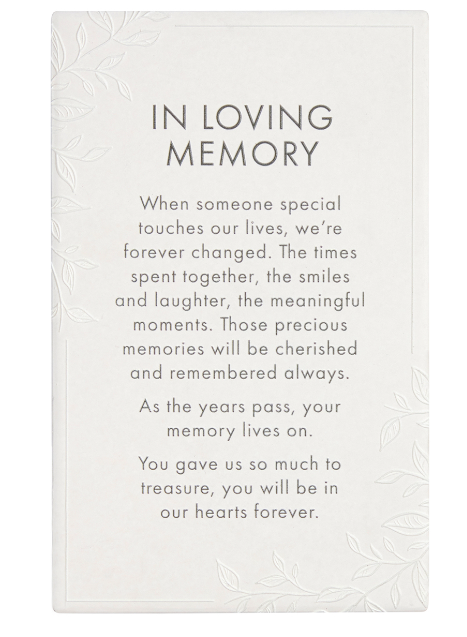 IN LOVING
MEMORY

When someone special touches our lives, we're forever changed. The times spent together, the smiles and laughter, the meaningful moments. Those precious memories will be cherished and remembered always.

As the years pass, your memory lives on.

You gave us so much to treasure, you will be in our hearts forever.